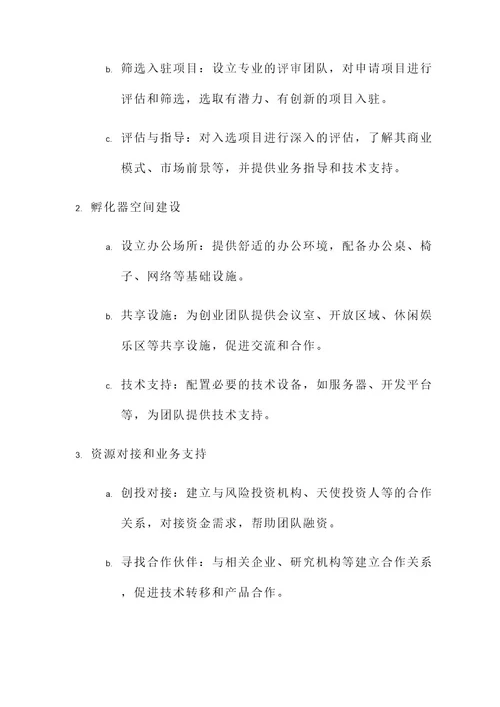 b. 筛选入驻项目：设立专业的评审团队，对申请项目进行评估和筛选，选取有潜力、有创新的项目入驻。

c. 评估与指导：对入选项目进行深入的评估，了解其商业模式、市场前景等，并提供业务指导和技术支持。

2. 孵化器空间建设

a. 设立办公场所：提供舒适的办公环境，配备办公桌、椅子、网络等基础设施。

b. 共享设施：为创业团队提供会议室、开放区域、休闲娱乐区等共享设施，促进交流和合作。

c. 技术支持：配置必要的技术设备，如服务器、开发平台等，为团队提供技术支持。

3. 资源对接和业务支持

a. 创投对接：建立与风险投资机构、天使投资人等的合作关系，对接资金需求，帮助团队融资。

b. 寻找合作伙伴：与相关企业、研究机构等建立合作关系，促进技术转移和产品合作。